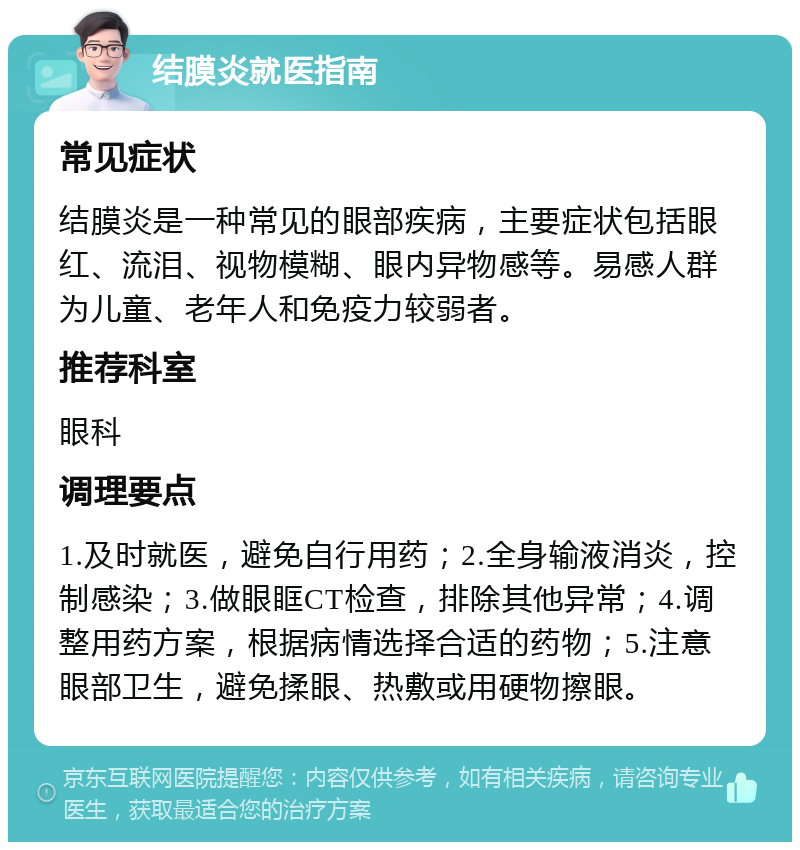 结膜炎就医指南

常见症状

结膜炎是一种常见的眼部疾病，主要症状包括眼红、流泪、视物模糊、眼内异物感等。易感人群为儿童、老年人和免疫力较弱者。

推荐科室

眼科

调理要点

1.及时就医，避免自行用药；2.全身输液消炎，控制感染；3.做眼眶CT检查，排除其他异常；4.调整用药方案，根据病情选择合适的药物；5.注意眼部卫生，避免揉眼、热敷或用硬物擦眼。

京东互联网医院提醒您：内容仅供参考，如有相关疾病，请咨询专业医生，获取最适合您的治疗方案